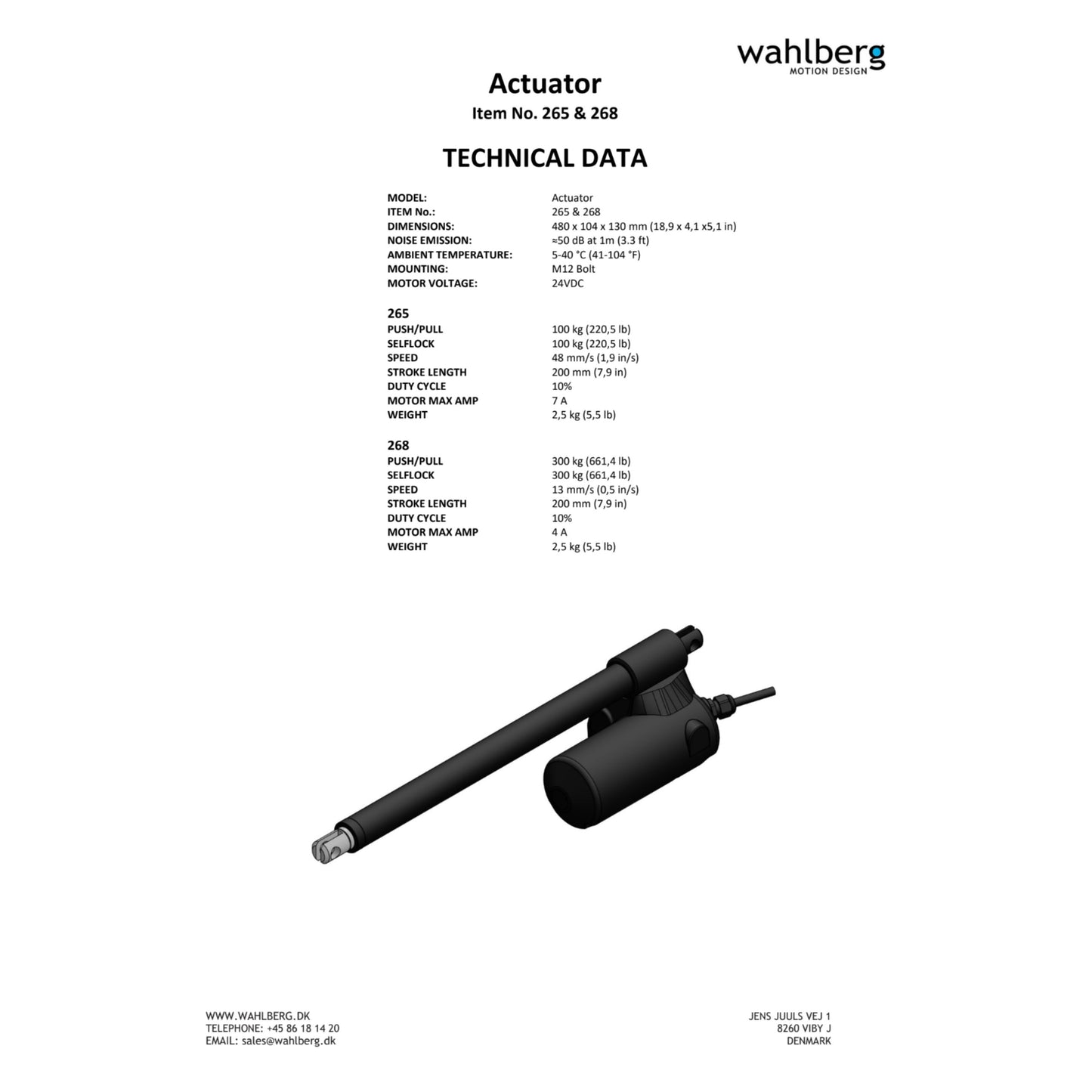 wahlberg
MOTION DESIGN

Actuator
Item No. 265 & 268

TECHNICAL DATA

MODEL: Actuator
ITEM No.: 265 & 268
DIMENSIONS: 480 x 104 x 130 mm (18,9 x 4,1 x5,1 in)
NOISE EMISSION: ≈50 dB at 1m (3.3 ft)
AMBIENT TEMPERATURE: 5-40 °C (41-104 °F)
MOUNTING: M12 Bolt
MOTOR VOLTAGE: 24VDC

265
PUSH/PULL 100 kg (220,5 lb)
SELFLOCK 100 kg (220,5 lb)
SPEED 48 mm/s (1,9 in/s)
STROKE LENGTH 200 mm (7,9 in)
DUTY CYCLE 10%
MOTOR MAX AMP 7 A
WEIGHT 2,5 kg (5,5 lb)

268
PUSH/PULL 300 kg (661,4 lb)
SELFLOCK 300 kg (661,4 lb)
SPEED 13 mm/s (0,5 in/s)
STROKE LENGTH 200 mm (7,9 in)
DUTY CYCLE 10%
MOTOR MAX AMP 4 A
WEIGHT 2,5 kg (5,5 lb)

WWW.WAHLBERG.DK
TELEPHONE: +45 86 18 14 20
EMAIL: sales@wahlberg.dk

JENS JUULS VEJ 1
8260 VIBY J
DENMARK